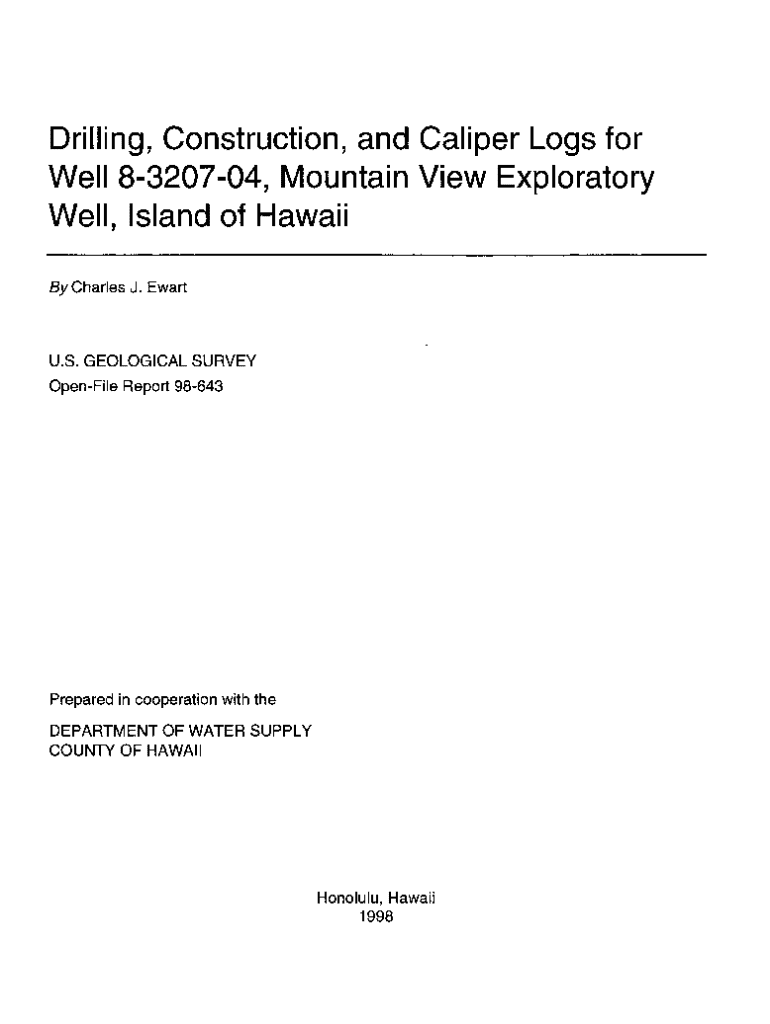 Drilling, Construction, and Caliper Logs for Well 8-3207-04, Mountain View Exploratory Well, Island of Hawaii

By Charles J. Ewart

U.S. GEOLOGICAL SURVEY
Open-File Report 98-643

Prepared in cooperation with the

DEPARTMENT OF WATER SUPPLY
COUNTY OF HAWAII

Honolulu, Hawaii
1998